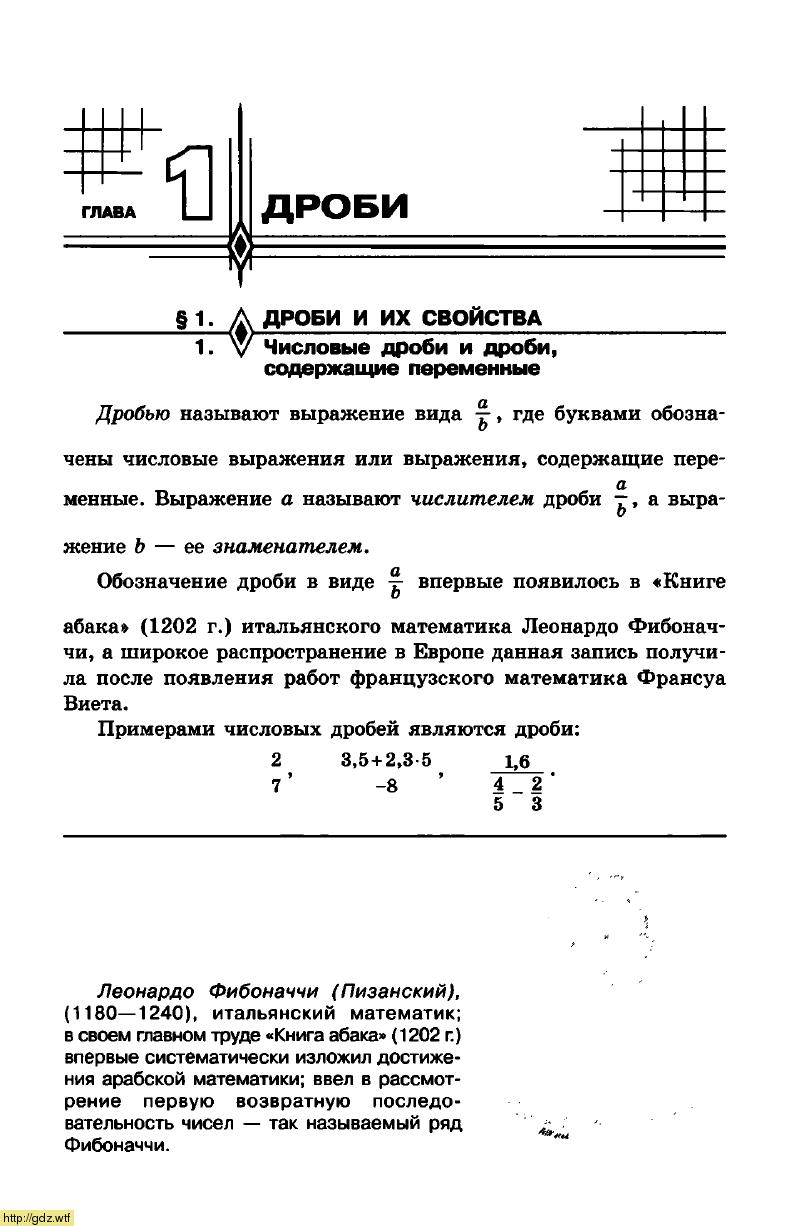 ГЛАВА 1 ДРОБИ

§ 1. ДРОБИ И ИХ СВОЙСТВА
1. Числовые дроби и дроби, содержащие переменные

Дробью называют выражение вида $\frac{a}{b}$, где буквами обозначены числовые выражения или выражения, содержащие переменные. Выражение $a$ называют числителем дроби $\frac{a}{b}$, а выражение $b$ — ее знаменателем.

Обозначение дроби в виде $\frac{a}{b}$ впервые появилось в «Книге абака» (1202 г.) итальянского математика Леонардо Фибоначчи, а широкое распространение в Европе данная запись получила после появления работ французского математика Франсуа Виета.

Примерами числовых дробей являются дроби:

$\frac{2}{7}$, $\frac{3,5+2,3\cdot 5}{-8}$, $\frac{1,6}{\frac{4}{5}-\frac{2}{3}}$.

Леонардо Фибоначчи (Пизанский), (1180—1240), итальянский математик; в своем главном труде «Книга абака» (1202 г.) впервые систематически изложил достижения арабской математики; ввел в рассмотрение первую возвратную последовательность чисел — так называемый ряд Фибоначчи.

http://gdz.wtf